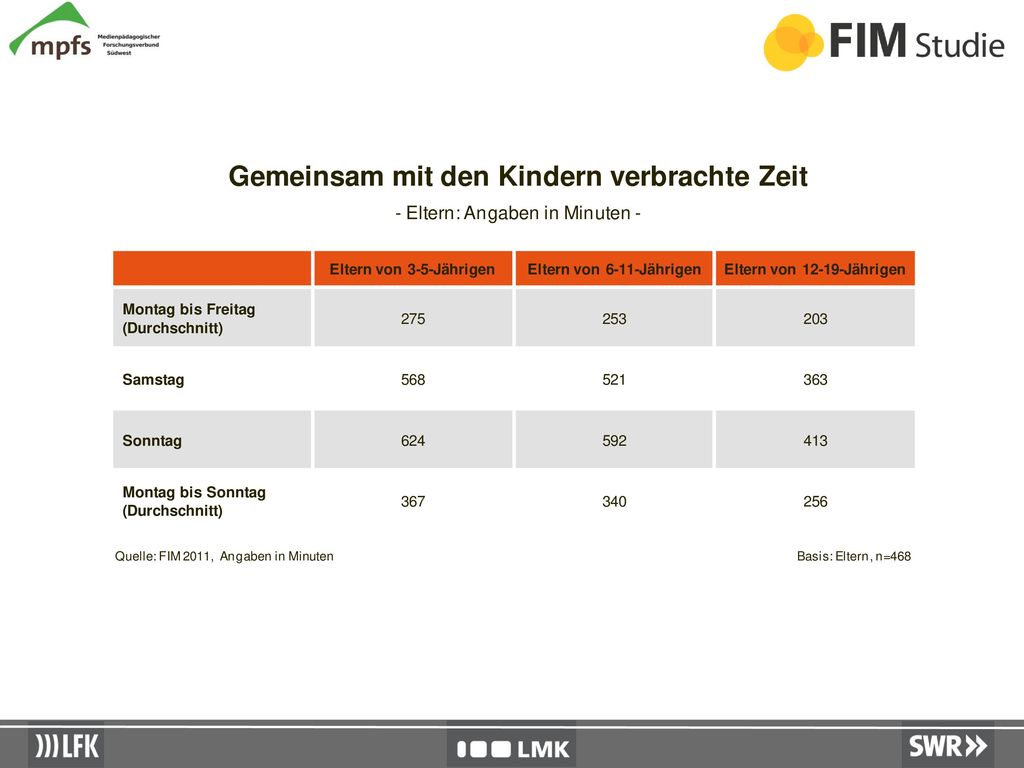 mpfs Medienpädagogischer Forschungsverbund Südwest

FIM Studie

Gemeinsam mit den Kindern verbrachte Zeit

- Eltern: Angaben in Minuten -

| | Eltern von 3-5-Jährigen | Eltern von 6-11-Jährigen | Eltern von 12-19-Jährigen |
|---|---|---|---|
| Montag bis Freitag (Durchschnitt) | 275 | 253 | 203 |
| Samstag | 568 | 521 | 363 |
| Sonntag | 624 | 592 | 413 |
| Montag bis Sonntag (Durchschnitt) | 367 | 340 | 256 |

Quelle: FIM 2011, Angaben in Minuten

Basis: Eltern, n=468

LFK

LMK

SWR